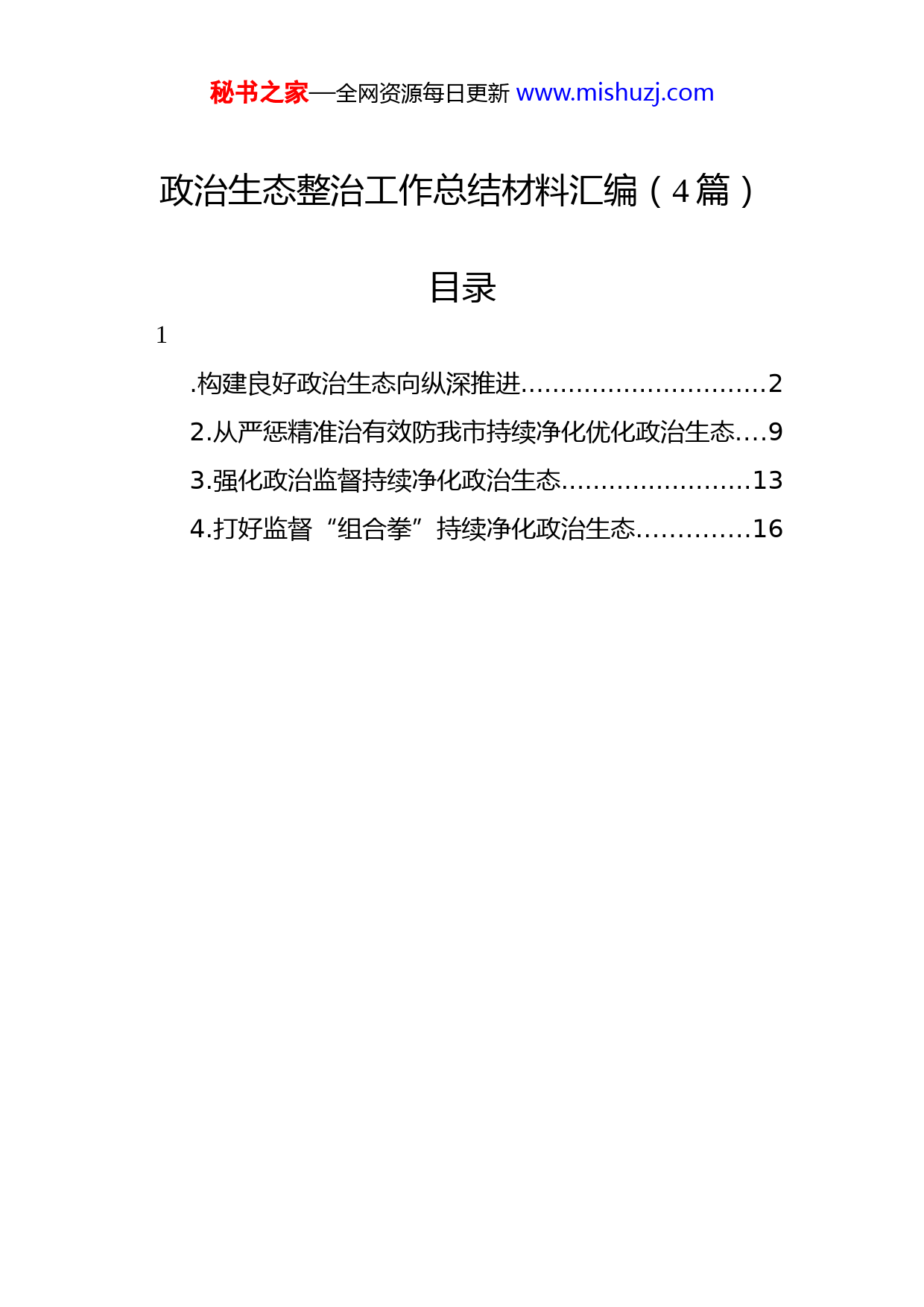 秘书之家—全网资源每日更新 www.mishuzj.com

政治生态整治工作总结材料汇编（4篇）

目录

1

.构建良好政治生态向纵深推进...............................2

2.从严惩精准治有效防我市持续净化优化政治生态....9

3.强化政治监督持续净化政治生态........................13

4.打好监督“组合拳”持续净化政治生态..............16